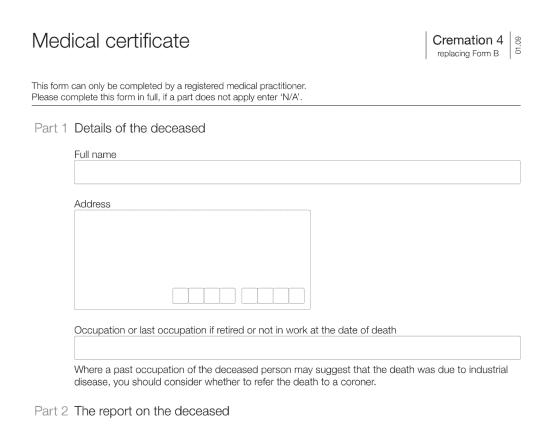 Medical certificate

Cremation 4
replacing Form B

01.09

This form can only be completed by a registered medical practitioner.
Please complete this form in full, if a part does not apply enter 'N/A'.

Part 1 Details of the deceased

Full name

Address

Occupation or last occupation if retired or not in work at the date of death

Where a past occupation of the deceased person may suggest that the death was due to industrial disease, you should consider whether to refer the death to a coroner.

Part 2 The report on the deceased